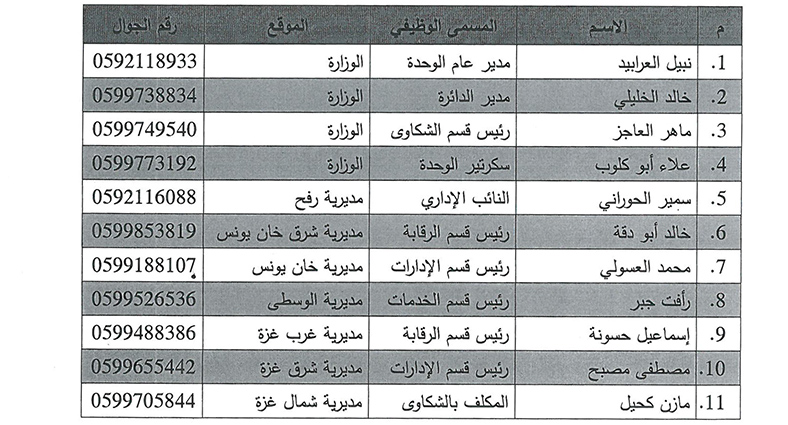 | م | الاسم | المسمى الوظيفي | الموقع | رقم الجوال |
|---|---|---|---|---|
| .1 | نبيل العرابيد | مدير عام الوحدة | الوزارة | 0592118933 |
| .2 | خالد الخليلي | مدير الدائرة | الوزارة | 0599738834 |
| .3 | ماهر العاجز | رئيس قسم الشكاوى | الوزارة | 0599749540 |
| .4 | علاء أبو كلوب | سكرتير الوحدة | الوزارة | 0599773192 |
| .5 | سمير الحوراني | النائب الإداري | مديرية رفح | 0592116088 |
| .6 | خالد أبو دقة | رئيس قسم الرقابة | مديرية شرق خان يونس | 0599853819 |
| .7 | محمد العسولي | رئيس قسم الإدارات | مديرية خان يونس | 0599188107 |
| .8 | رأفت جبر | رئيس قسم الخدمات | مديرية الوسطى | 0599526536 |
| .9 | إسماعيل حسونة | رئيس قسم الرقابة | مديرية غرب غزة | 0599488386 |
| .10 | مصطفى مصبح | رئيس قسم الإدارات | مديرية شرق غزة | 0599655442 |
| .11 | مازن كحيل | المكلف بالشكاوى | مديرية شمال غزة | 0599705844 |